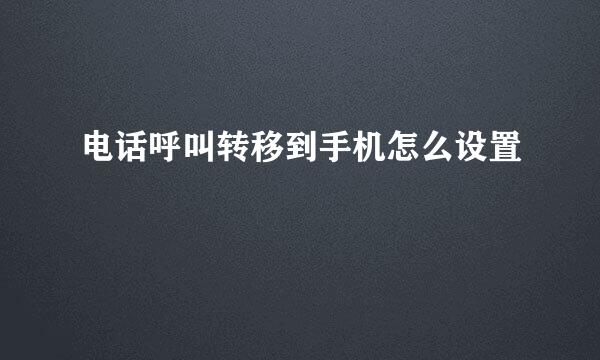 电话呼叫转移到手机怎么设置